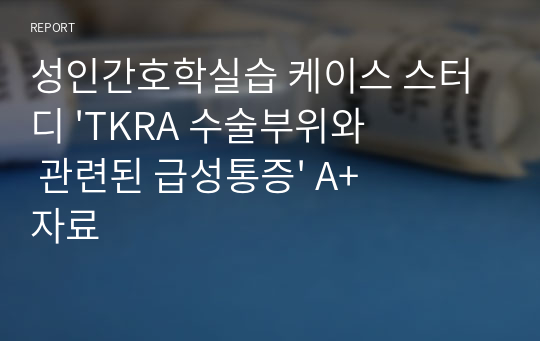 REPORT

성인간호학실습 케이스 스터디 'TKRA 수술부위와 관련된 급성통증' A+ 자료